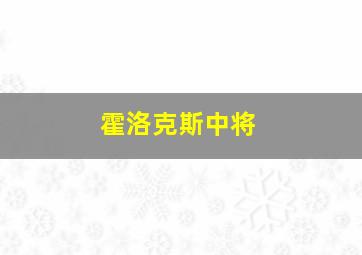 霍洛克斯中将